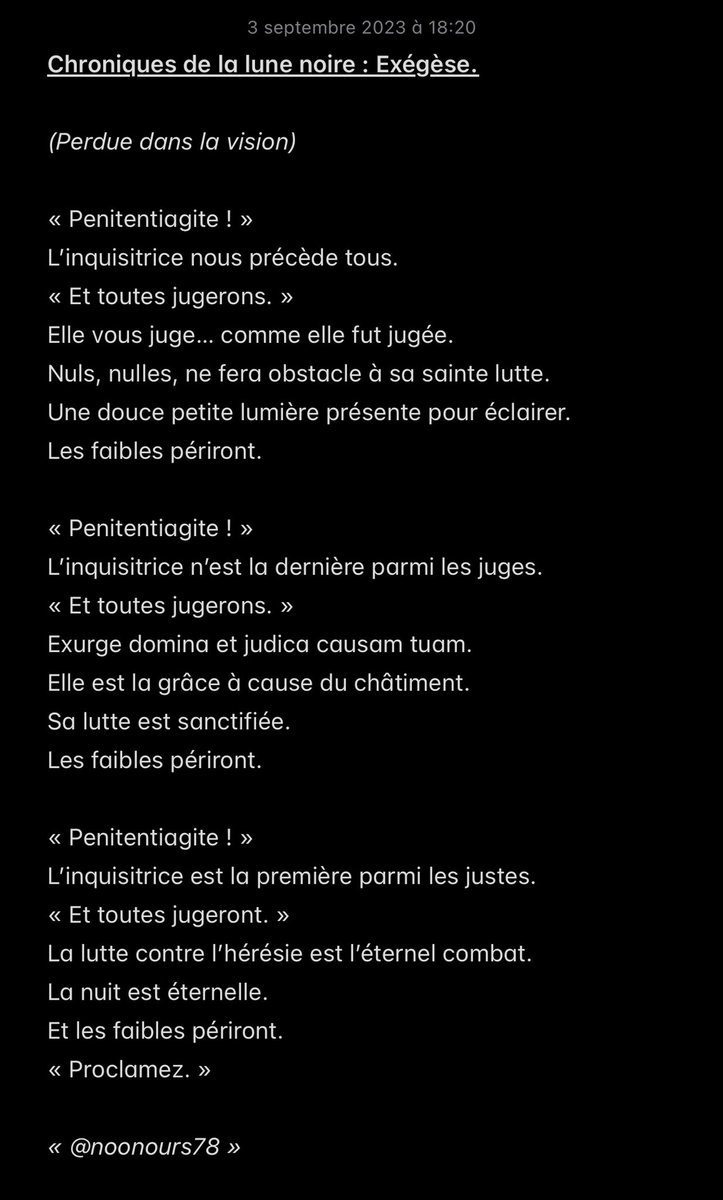 3 septembre 2023 à 18:20

Chroniques de la lune noire : Exégèse.

(Perdue dans la vision)

« Penitentiagite ! »
L'inquisitrice nous précède tous.
« Et toutes jugerons. »
Elle vous juge… comme elle fut jugée.
Nuls, nulles, ne fera obstacle à sa sainte lutte.
Une douce petite lumière présente pour éclairer.
Les faibles périront.

« Penitentiagite ! »
L'inquisitrice n'est la dernière parmi les juges.
« Et toutes jugerons. »
Exurge domina et judica causam tuam.
Elle est la grâce à cause du châtiment.
Sa lutte est sanctifiée.
Les faibles périront.

« Penitentiagite ! »
L'inquisitrice est la première parmi les justes.
« Et toutes jugeront. »
La lutte contre l'hérésie est l'éternel combat.
La nuit est éternelle.
Et les faibles périront.
« Proclamez. »

« @noonours78 »